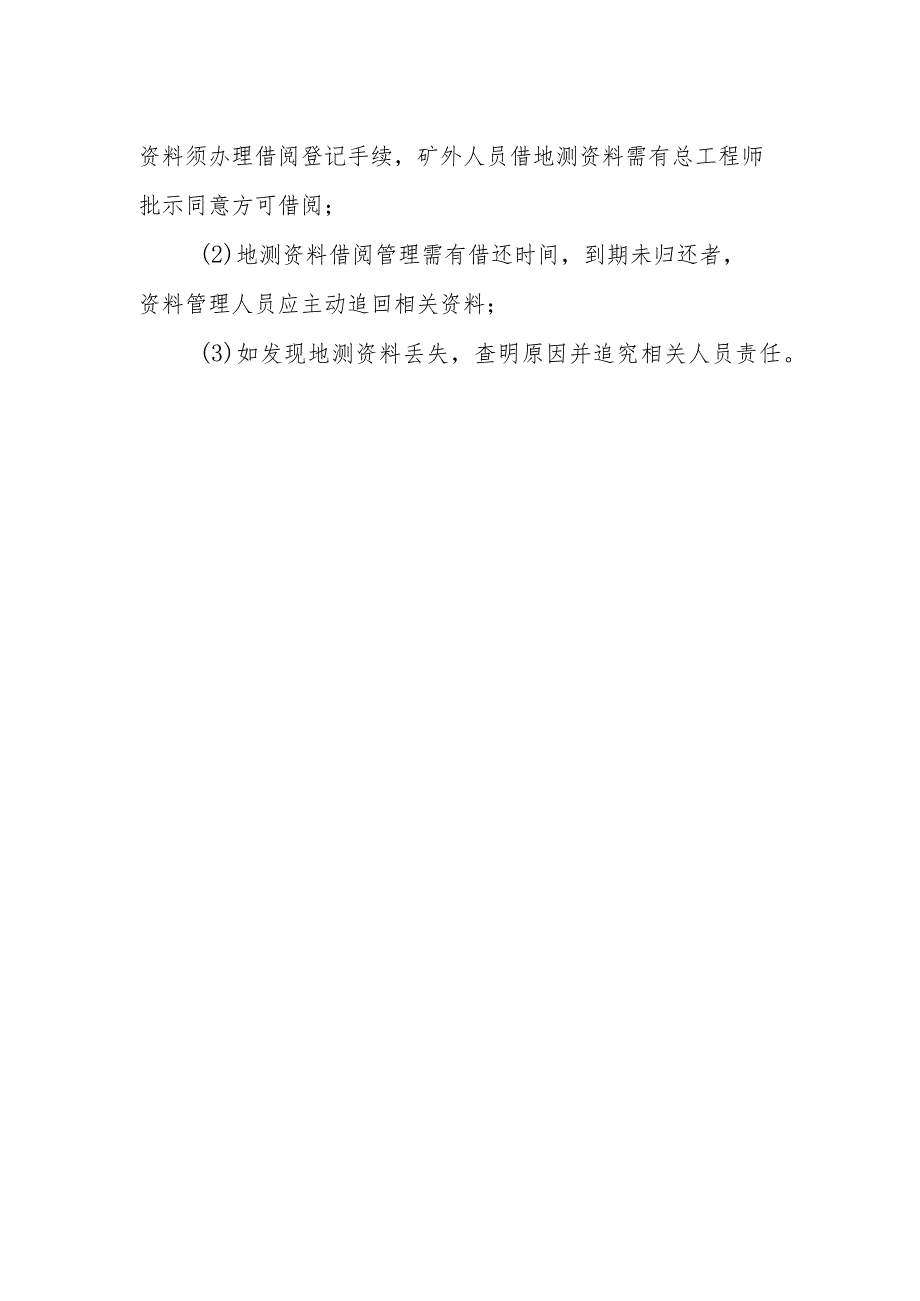 资料须办理借阅登记手续，矿外人员借地测资料需有总工程师批示同意方可借阅；

(2)地测资料借阅管理需有借还时间，到期未归还者，资料管理人员应主动追回相关资料；

(3)如发现地测资料丢失，查明原因并追究相关人员责任。